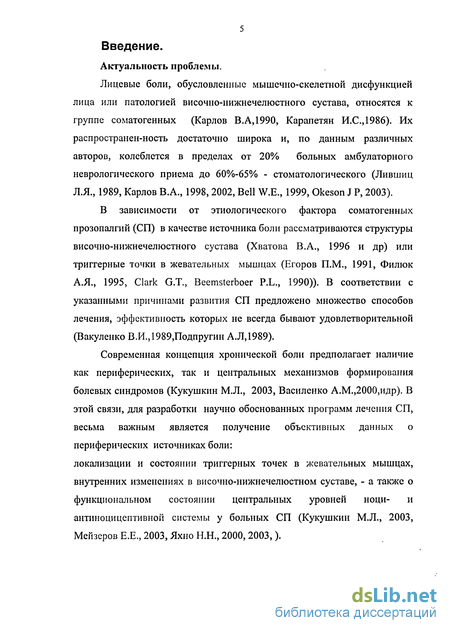 5

Введение.

Актуальность проблемы.

Лицевые боли, обусловленные мышечно-скелетной дисфункцией лица или патологией височно-нижнечелюстного сустава, относятся к группе соматогенных (Карлов В.А,1990, Карапетян И.С.,1986). Их распространен-ность достаточно широка и, по данным различных авторов, колеблется в пределах от 20% больных амбулаторного неврологического приема до 60%-65% - стоматологического (Лившиц Л.Я., 1989, Карлов В.А., 1998, 2002, Bell W.E., 1999, Okeson J P, 2003).

В зависимости от этиологического фактора соматогенных прозопалгий (СП) в качестве источника боли рассматриваются структуры височно-нижнечелюстного сустава (Хватова В.А., 1996 и др) или триггерные точки в жевательных мышцах (Егоров П.М., 1991, Филюк А.Я., 1995, Clark G.T., Beemsterboer P.L., 1990)). В соответствии с указанными причинами развития СП предложено множество способов лечения, эффективность которых не всегда бывают удовлетворительной (Вакуленко В.И.,1989,Подпругин А.Л,1989).

Современная концепция хронической боли предполагает наличие как периферических, так и центральных механизмов формирования болевых синдромов (Кукушкин М.Л., 2003, Василенко А.М.,2000,идр). В этой связи, для разработки научно обоснованных программ лечения СП, весьма важным является получение объективных данных о периферических источниках боли:
локализации и состоянии триггерных точек в жевательных мышцах, внутренних изменениях в височно-нижнечелюстном суставе, - а также о функциональном состоянии центральных уровней ноци- и антиноцицептивной системы у больных СП (Кукушкин М.Л., 2003, Мейзеров Е.Е., 2003, Яхно Н.Н., 2000, 2003, ).

dsLib.net
библиотека диссертаций